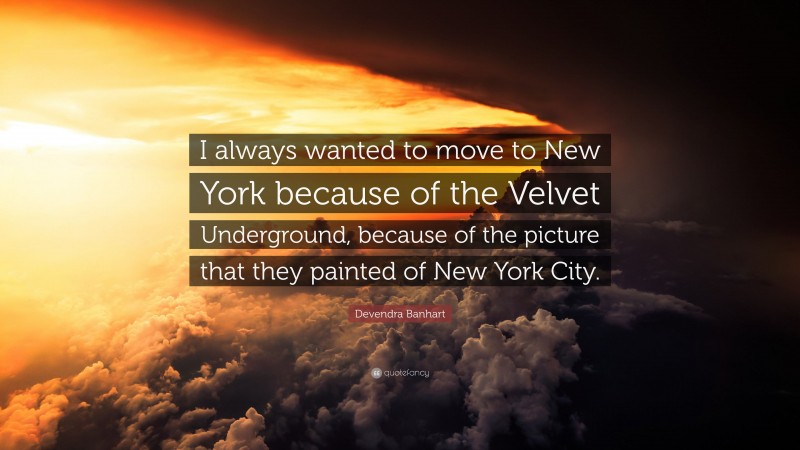 I always wanted to move to New York because of the Velvet Underground, because of the picture that they painted of New York City.

Devendra Banhart

quotefancy